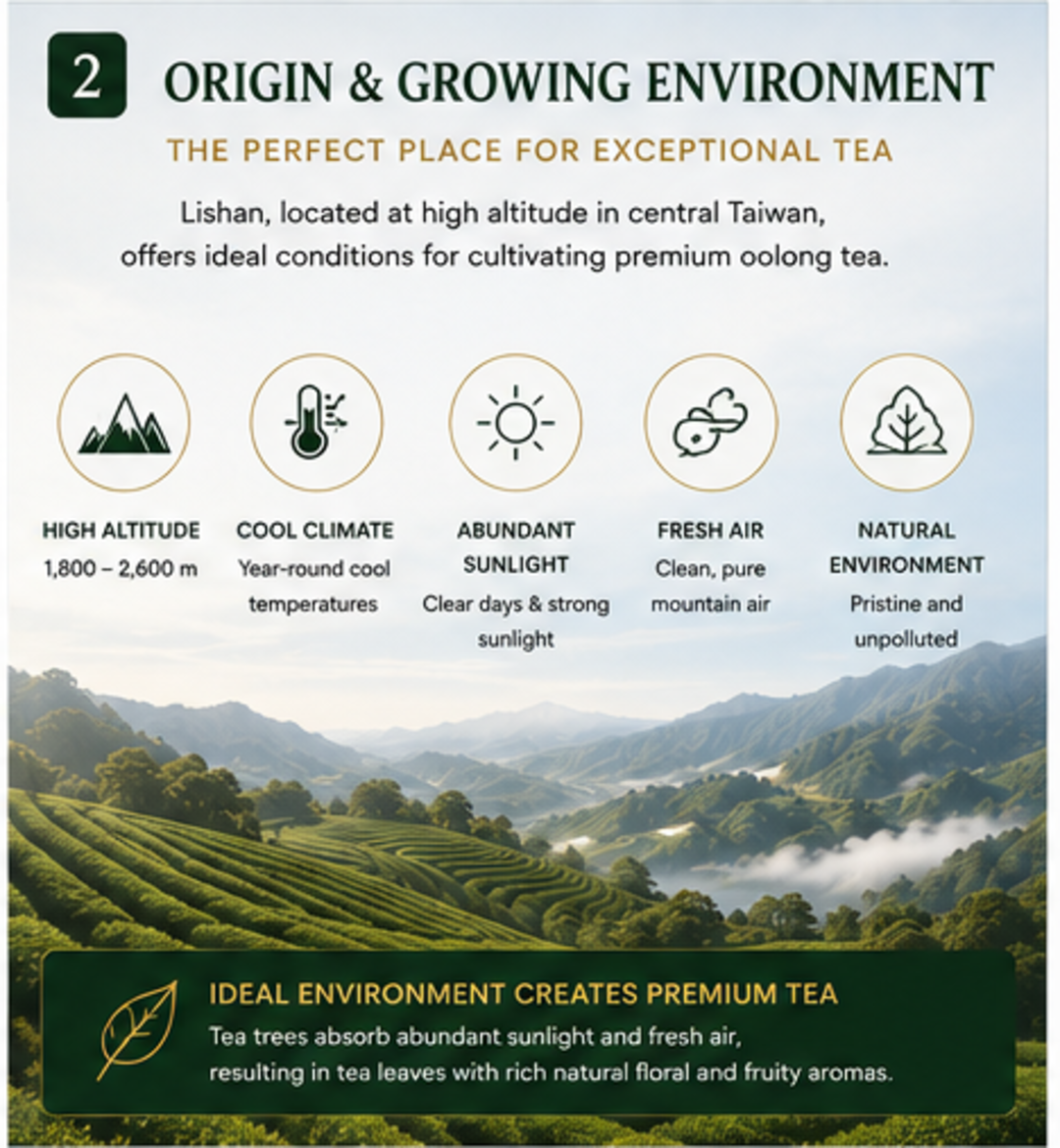 2

ORIGIN & GROWING ENVIRONMENT

THE PERFECT PLACE FOR EXCEPTIONAL TEA

Lishan, located at high altitude in central Taiwan, offers ideal conditions for cultivating premium oolong tea.

HIGH ALTITUDE
1,800 – 2,600 m

COOL CLIMATE
Year-round cool temperatures

ABUNDANT SUNLIGHT
Clear days & strong sunlight

FRESH AIR
Clean, pure mountain air

NATURAL ENVIRONMENT
Pristine and unpolluted

IDEAL ENVIRONMENT CREATES PREMIUM TEA

Tea trees absorb abundant sunlight and fresh air, resulting in tea leaves with rich natural floral and fruity aromas.